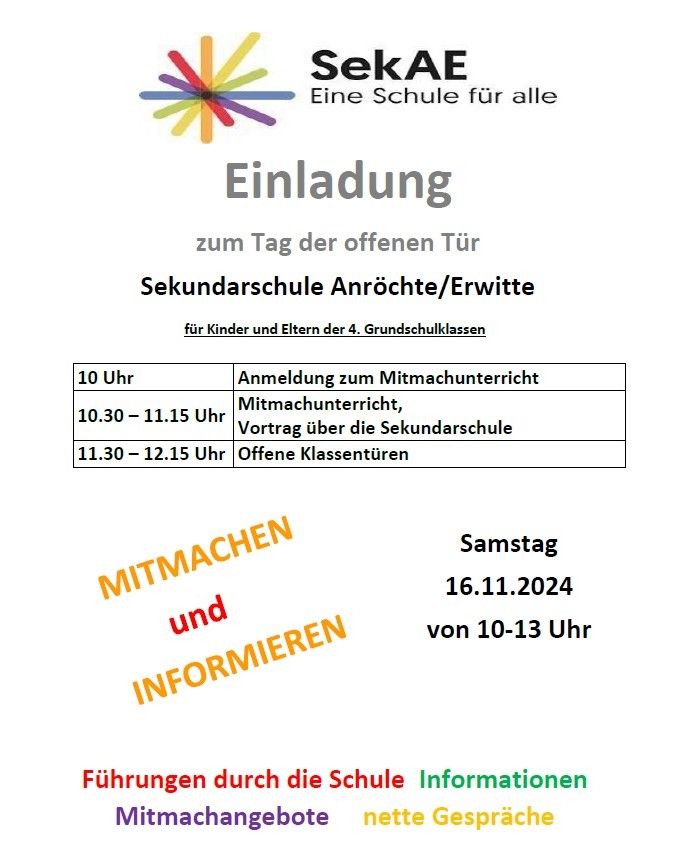 SekAE
Eine Schule für alle

Einladung

zum Tag der offenen Tür

Sekundarschule Anröchte/Erwitte

für Kinder und Eltern der 4. Grundschulklassen

| 10 Uhr | Anmeldung zum Mitmachunterricht |
|---|---|
| 10.30 – 11.15 Uhr | Mitmachunterricht, Vortrag über die Sekundarschule |
| 11.30 – 12.15 Uhr | Offene Klassentüren |

MITMACHEN
und
INFORMIEREN

Samstag
16.11.2024
von 10-13 Uhr

Führungen durch die Schule Informationen
Mitmachangebote nette Gespräche